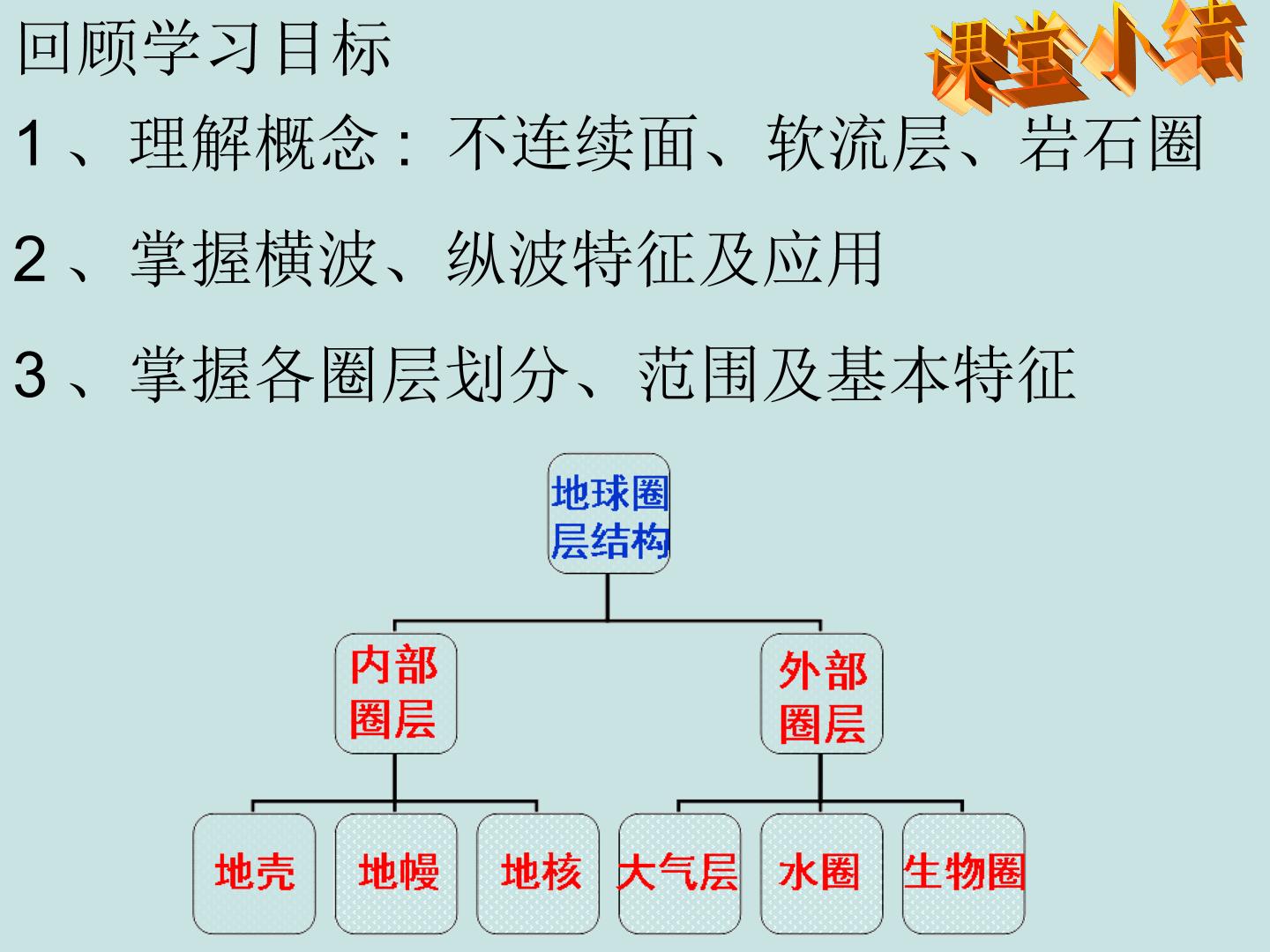 回顾学习目标

课堂小结

1、理解概念：不连续面、软流层、岩石圈

2、掌握横波、纵波特征及应用

3、掌握各圈层划分、范围及基本特征

地球圈层结构

内部圈层

外部圈层

地壳

地幔

地核

大气层

水圈

生物圈